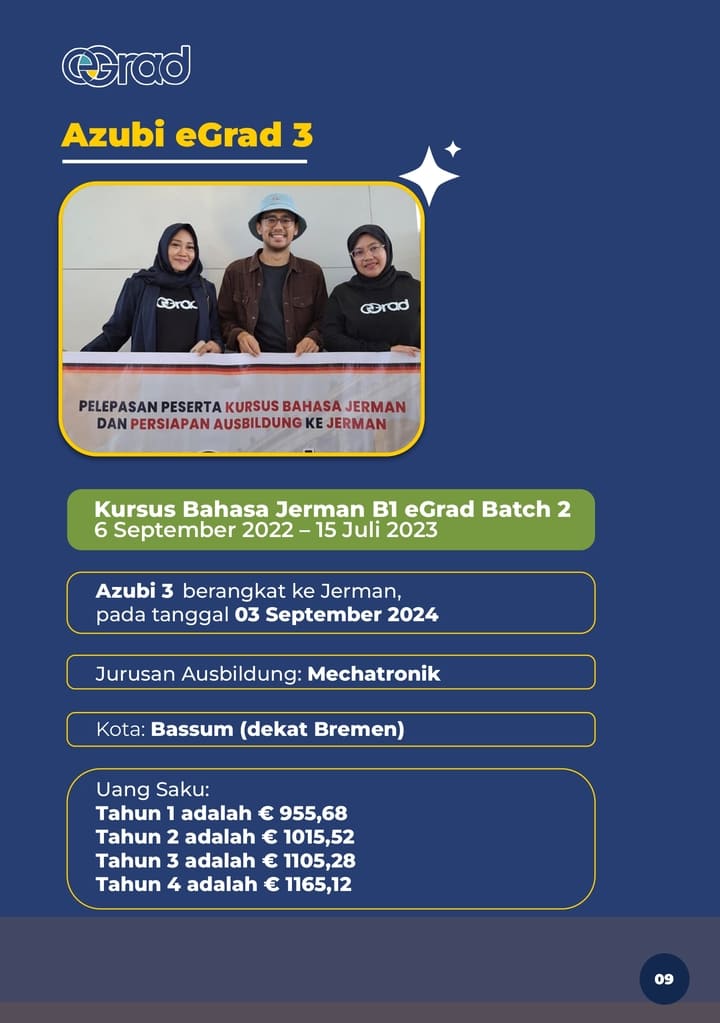 eGrad

Azubi eGrad 3

eGrad eGrad

PELEPASAN PESERTA KURSUS BAHASA JERMAN DAN PERSIAPAN AUSBILDUNG KE JERMAN

Kursus Bahasa Jerman B1 eGrad Batch 2
6 September 2022 – 15 Juli 2023

Azubi 3 berangkat ke Jerman, pada tanggal 03 September 2024

Jurusan Ausbildung: Mechatronik

Kota: Bassum (dekat Bremen)

Uang Saku:
Tahun 1 adalah € 955,68
Tahun 2 adalah € 1015,52
Tahun 3 adalah € 1105,28
Tahun 4 adalah € 1165,12

09